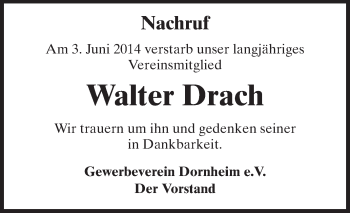 Nachruf

Am 3. Juni 2014 verstarb unser langjähriges Vereinsmitglied

Walter Drach

Wir trauern um ihn und gedenken seiner in Dankbarkeit.

Gewerbeverein Dornheim e.V.
Der Vorstand